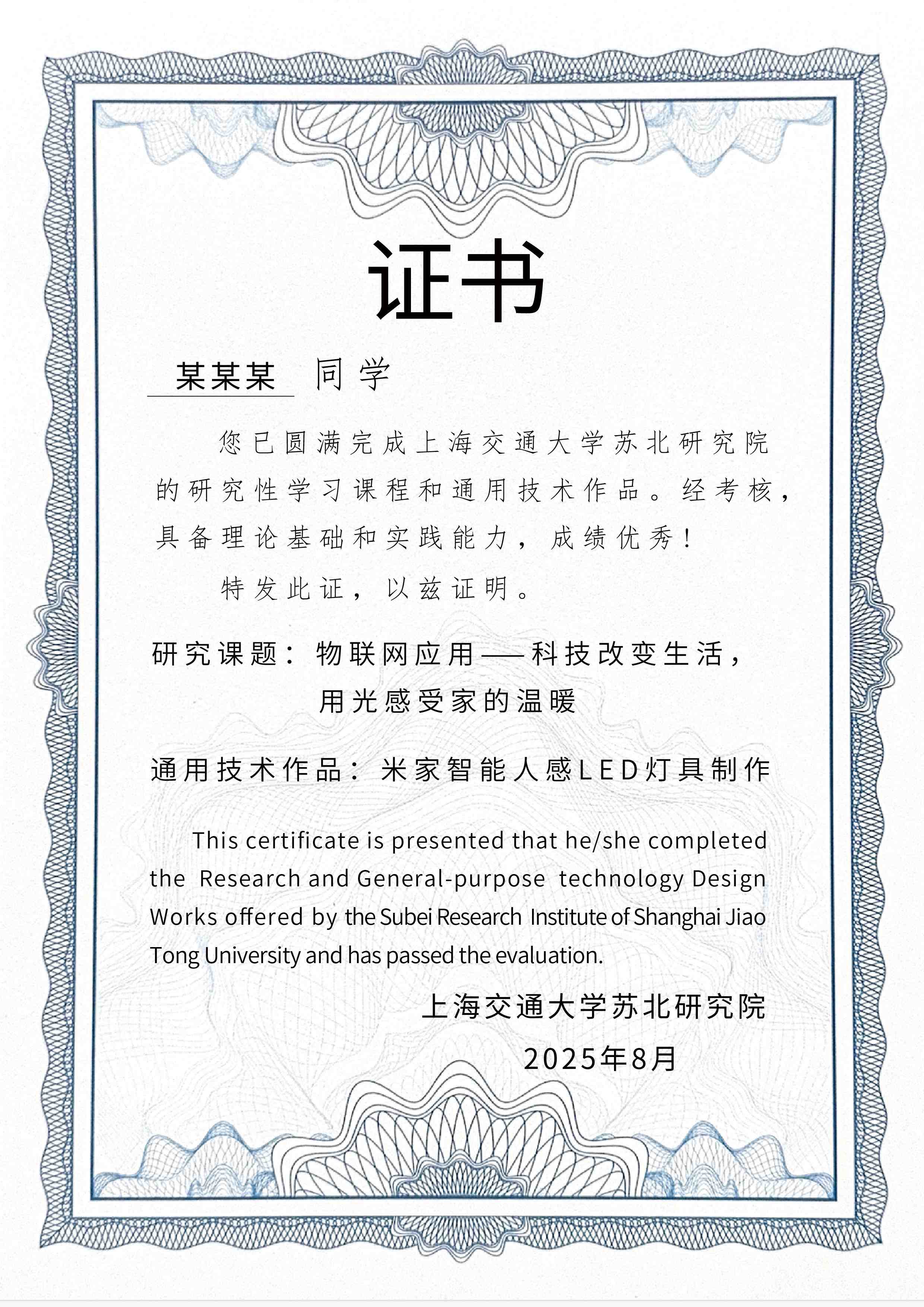 证书

某某某 同学

您已圆满完成上海交通大学苏北研究院的研究性学习课程和通用技术作品。经考核，具备理论基础和实践能力，成绩优秀！

特发此证，以兹证明。

研究课题：物联网应用——科技改变生活，用光感受家的温暖

通用技术作品：米家智能人感LED灯具制作

This certificate is presented that he/she completed the Research and General-purpose technology Design Works offered by the Subei Research Institute of Shanghai Jiao Tong University and has passed the evaluation.

上海交通大学苏北研究院

2025年8月